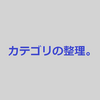 カテゴリの整理。